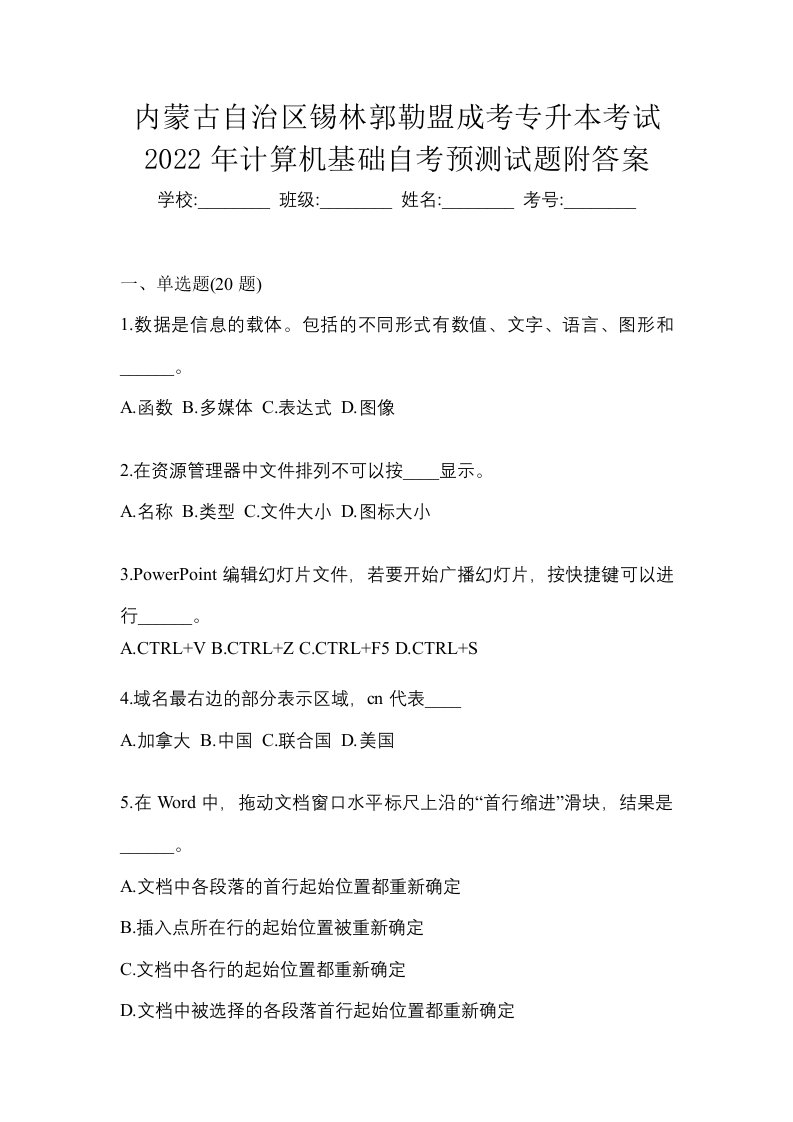 内蒙古自治区锡林郭勒盟成考专升本考试2022年计算机基础自考预测试题附答案

学校:________ 班级:________ 姓名:________ 考号:________

一、单选题(20 题)

1.数据是信息的载体。包括的不同形式有数值、文字、语言、图形和______。

A.函数 B.多媒体 C.表达式 D.图像

2.在资源管理器中文件排列不可以按____显示。

A.名称 B.类型 C.文件大小 D.图标大小

3.PowerPoint 编辑幻灯片文件，若要开始广播幻灯片，按快捷键可以进行______。

A.CTRL+V B.CTRL+Z C.CTRL+F5 D.CTRL+S

4.域名最右边的部分表示区域，cn 代表____

A.加拿大 B.中国 C.联合国 D.美国

5.在 Word 中，拖动文档窗口水平标尺上沿的“首行缩进”滑块，结果是______。

A.文档中各段落的首行起始位置都重新确定

B.插入点所在行的起始位置被重新确定

C.文档中各行的起始位置都重新确定

D.文档中被选择的各段落首行起始位置都重新确定